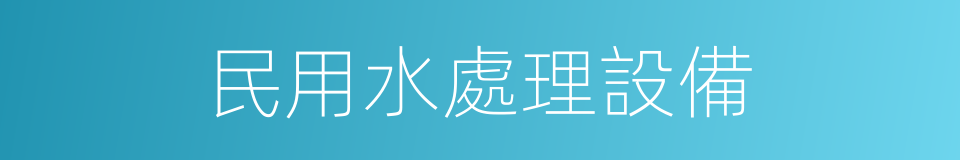 民用水處理設備